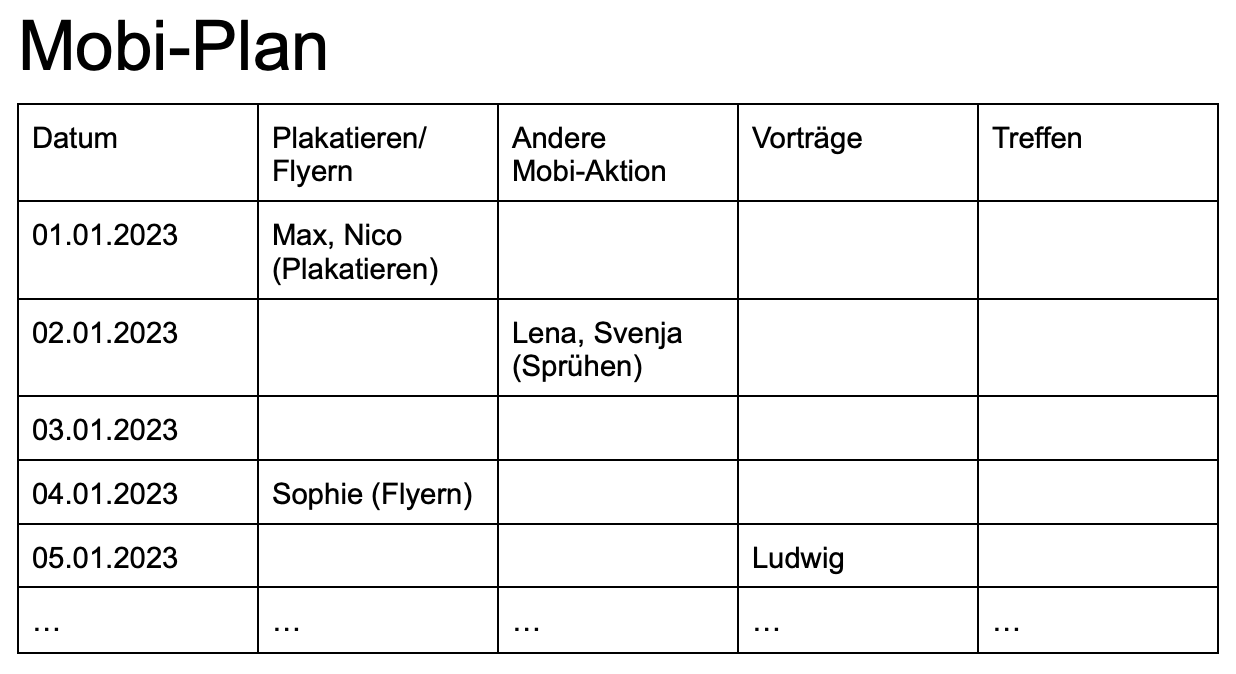 Mobi-Plan

| Datum | Plakatieren/ Flyern | Andere Mobi-Aktion | Vorträge | Treffen |
|---|---|---|---|---|
| 01.01.2023 | Max, Nico (Plakatieren) | | | |
| 02.01.2023 | | Lena, Svenja (Sprühen) | | |
| 03.01.2023 | | | | |
| 04.01.2023 | Sophie (Flyern) | | | |
| 05.01.2023 | | | Ludwig | |
| … | … | … | … | … |